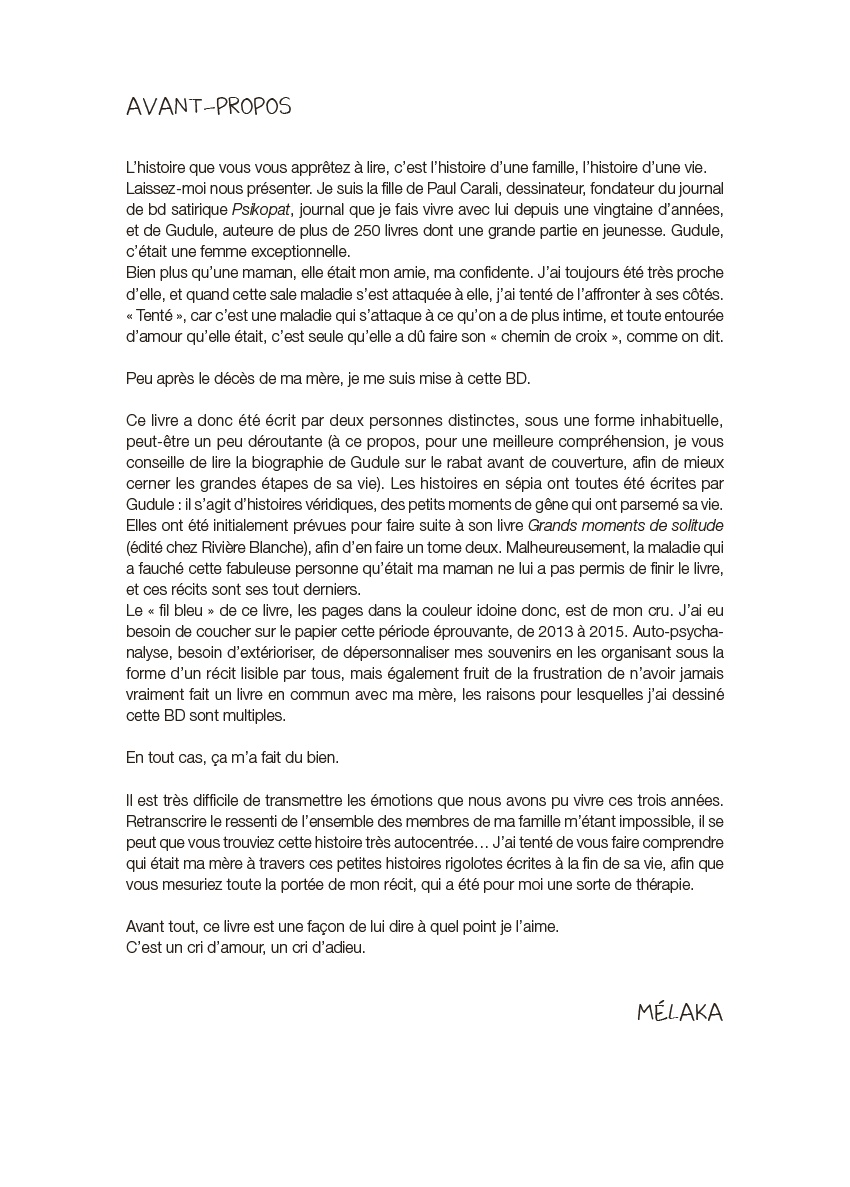 AVANT-PROPOS

L'histoire que vous vous apprêtez à lire, c'est l'histoire d'une famille, l'histoire d'une vie. Laissez-moi nous présenter. Je suis la fille de Paul Carali, dessinateur, fondateur du journal de bd satirique Psikopat, journal que je fais vivre avec lui depuis une vingtaine d'années, et de Gudule, auteure de plus de 250 livres dont une grande partie en jeunesse. Gudule, c'était une femme exceptionnelle.
Bien plus qu'une maman, elle était mon amie, ma confidente. J'ai toujours été très proche d'elle, et quand cette sale maladie s'est attaquée à elle, j'ai tenté de l'affronter à ses côtés. « Tenté », car c'est une maladie qui s'attaque à ce qu'on a de plus intime, et toute entourée d'amour qu'elle était, c'est seule qu'elle a dû faire son « chemin de croix », comme on dit.

Peu après le décès de ma mère, je me suis mise à cette BD.

Ce livre a donc été écrit par deux personnes distinctes, sous une forme inhabituelle, peut-être un peu déroutante (à ce propos, pour une meilleure compréhension, je vous conseille de lire la biographie de Gudule sur le rabat avant de couverture, afin de mieux cerner les grandes étapes de sa vie). Les histoires en sépia ont toutes été écrites par Gudule : il s'agit d'histoires véridiques, des petits moments de gêne qui ont parsemé sa vie. Elles ont été initialement prévues pour faire suite à son livre Grands moments de solitude (édité chez Rivière Blanche), afin d'en faire un tome deux. Malheureusement, la maladie qui a fauché cette fabuleuse personne qu'était ma maman ne lui a pas permis de finir le livre, et ces récits sont ses tout derniers.
Le « fil bleu » de ce livre, les pages dans la couleur idoine donc, est de mon cru. J'ai eu besoin de coucher sur le papier cette période éprouvante, de 2013 à 2015. Auto-psychanalyse, besoin d'extérioriser, de dépersonnaliser mes souvenirs en les organisant sous la forme d'un récit lisible par tous, mais également fruit de la frustration de n'avoir jamais vraiment fait un livre en commun avec ma mère, les raisons pour lesquelles j'ai dessiné cette BD sont multiples.

En tout cas, ça m'a fait du bien.

Il est très difficile de transmettre les émotions que nous avons pu vivre ces trois années. Retranscrire le ressenti de l'ensemble des membres de ma famille m'étant impossible, il se peut que vous trouviez cette histoire très autocentrée… J'ai tenté de vous faire comprendre qui était ma mère à travers ces petites histoires rigolotes écrites à la fin de sa vie, afin que vous mesuriez toute la portée de mon récit, qui a été pour moi une sorte de thérapie.

Avant tout, ce livre est une façon de lui dire à quel point je l'aime.
C'est un cri d'amour, un cri d'adieu.

MÉLAKA